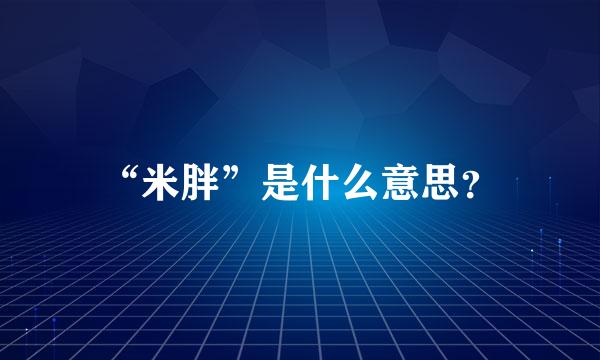 “米胖”是什么意思?